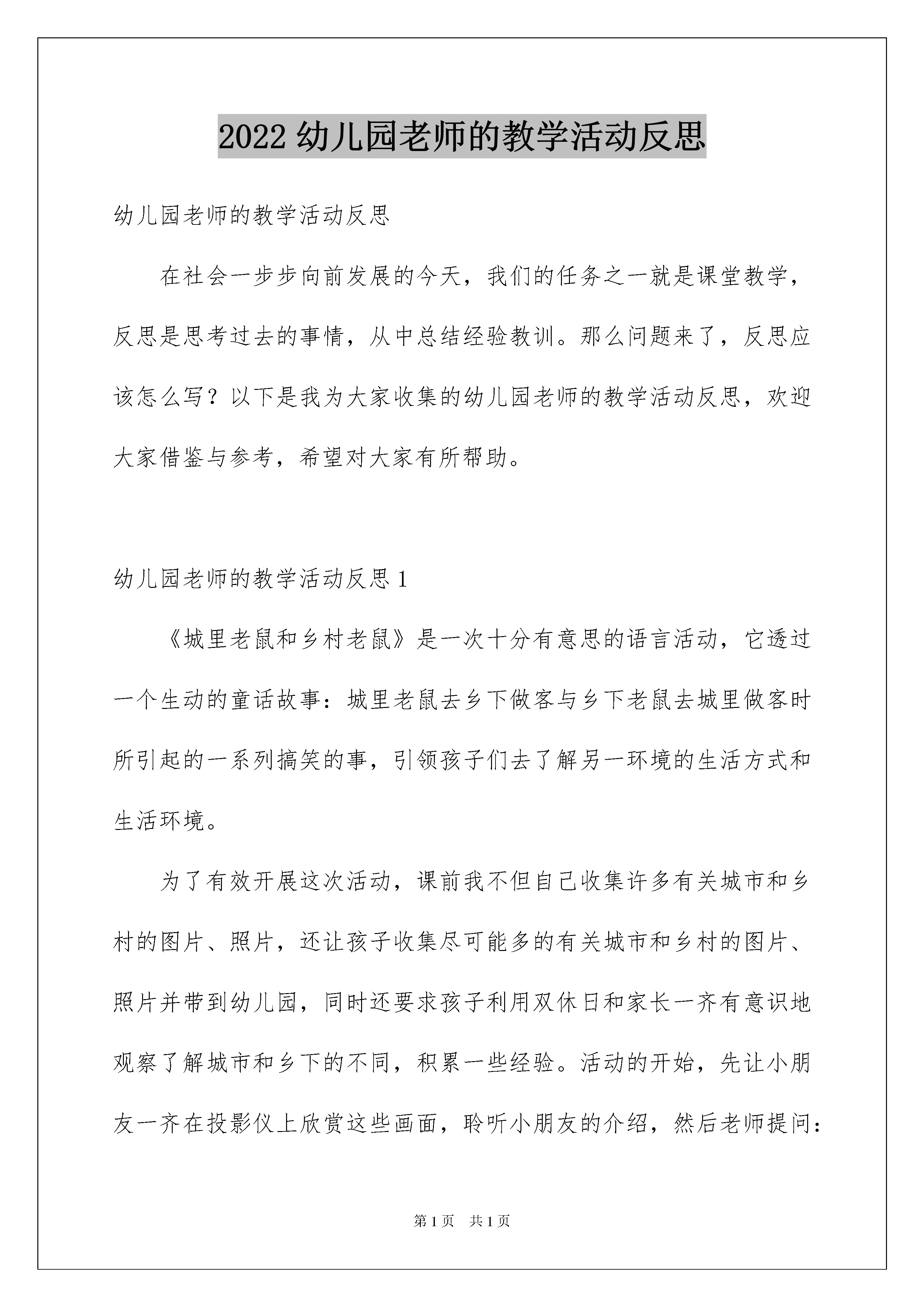 2022 幼儿园老师的教学活动反思

幼儿园老师的教学活动反思

在社会一步步向前发展的今天，我们的任务之一就是课堂教学，反思是思考过去的事情，从中总结经验教训。那么问题来了，反思应该怎么写？以下是我为大家收集的幼儿园老师的教学活动反思，欢迎大家借鉴与参考，希望对大家有所帮助。

幼儿园老师的教学活动反思 1

《城里老鼠和乡村老鼠》是一次十分有意思的语言活动，它透过一个生动的童话故事：城里老鼠去乡下做客与乡下老鼠去城里做客时所引起的一系列搞笑的事，引领孩子们去了解另一环境的生活方式和生活环境。

为了有效开展这次活动，课前我不但自己收集许多有关城市和乡村的图片、照片，还让孩子收集尽可能多的有关城市和乡村的图片、照片并带到幼儿园，同时还要求孩子利用双休日和家长一齐有意识地观察了解城市和乡下的不同，积累一些经验。活动的开始，先让小朋友一齐在投影仪上欣赏这些画面，聆听小朋友的介绍，然后老师提问：

第 1 页 共 1 页